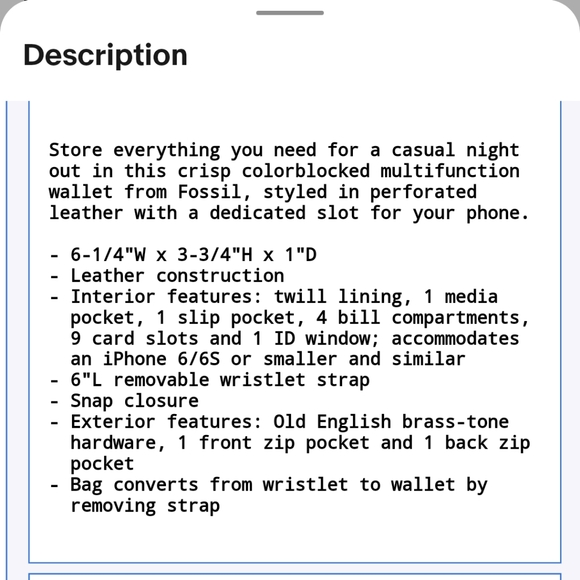 Description

Store everything you need for a casual night out in this crisp colorblocked multifunction wallet from Fossil, styled in perforated leather with a dedicated slot for your phone.

- 6-1/4"W x 3-3/4"H x 1"D
- Leather construction
- Interior features: twill lining, 1 media pocket, 1 slip pocket, 4 bill compartments, 9 card slots and 1 ID window; accommodates an iPhone 6/6S or smaller and similar
- 6"L removable wristlet strap
- Snap closure
- Exterior features: Old English brass-tone hardware, 1 front zip pocket and 1 back zip pocket
- Bag converts from wristlet to wallet by removing strap